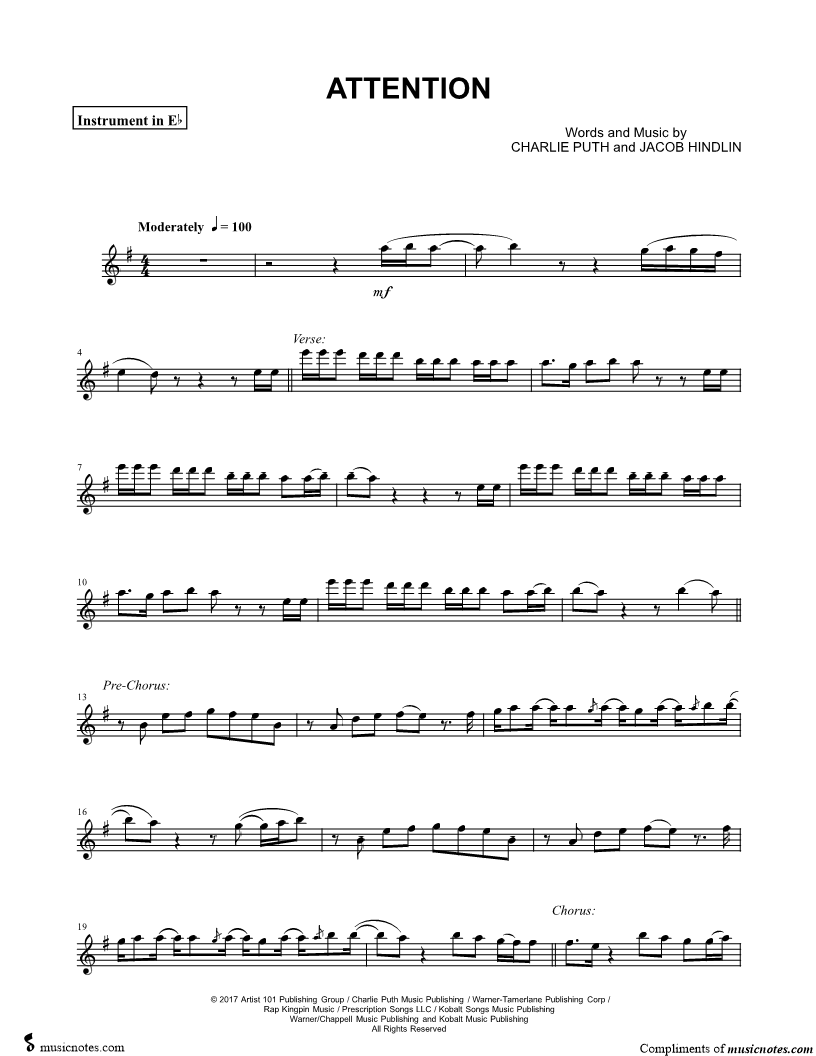 ATTENTION

Instrument in E♭

Words and Music by
CHARLIE PUTH and JACOB HINDLIN

Moderately ♩ = 100

mf

4

Verse:

7

10

Pre-Chorus:

13

16

19

Chorus:

© 2017 Artist 101 Publishing Group / Charlie Puth Music Publishing / Warner-Tamerlane Publishing Corp / Rap Kingpin Music / Prescription Songs LLC / Kobalt Songs Music Publishing
Warner/Chappell Music Publishing and Kobalt Music Publishing
All Rights Reserved

musicnotes.com

Compliments of musicnotes.com